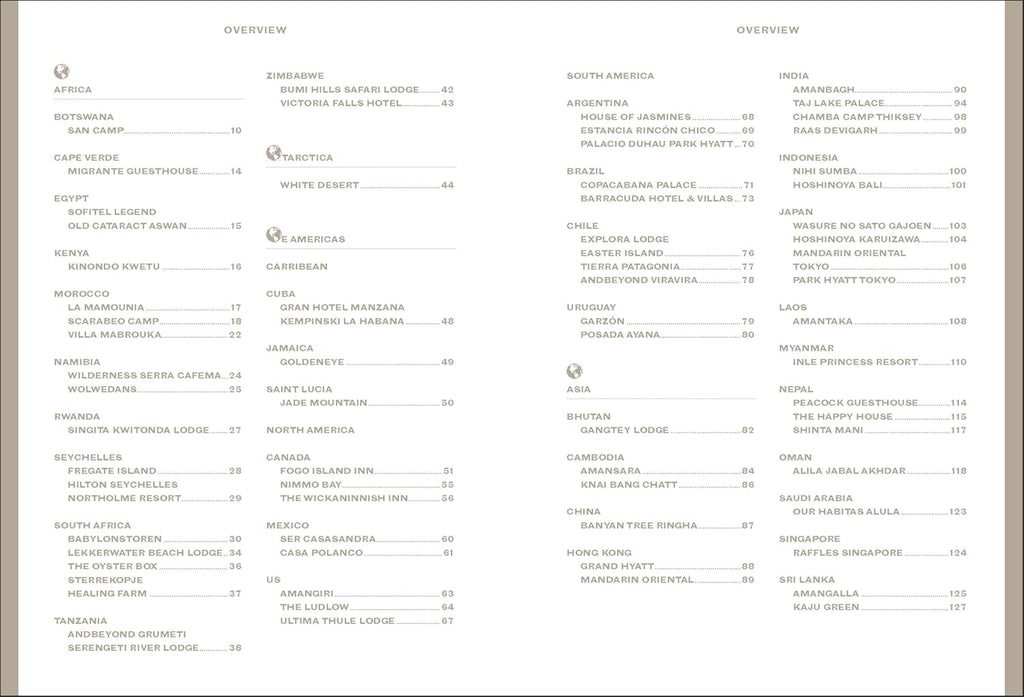 OVERVIEW

AFRICA

BOTSWANA
SAN CAMP 10

CAPE VERDE
MIGRANTE GUESTHOUSE 14

EGYPT
SOFITEL LEGEND
OLD CATARACT ASWAN 15

KENYA
KINONDO KWETU 16

MOROCCO
LA MAMOUNIA 17
SCARABEO CAMP 18
VILLA MABROUKA 22

NAMIBIA
WILDERNESS SERRA CAFEMA 24
WOLWEDANS 25

RWANDA
SINGITA KWITONDA LODGE 27

SEYCHELLES
FREGATE ISLAND 28
HILTON SEYCHELLES
NORTHOLME RESORT 29

SOUTH AFRICA
BABYLONSTOREN 30
LEKKERWATER BEACH LODGE 34
THE OYSTER BOX 36
STERREKOPJE
HEALING FARM 37

TANZANIA
ANDBEYOND GRUMETI
SERENGETI RIVER LODGE 38

ZIMBABWE
BUMI HILLS SAFARI LODGE 42
VICTORIA FALLS HOTEL 43

TARCTICA

WHITE DESERT 44

E AMERICAS

CARRIBEAN

CUBA
GRAN HOTEL MANZANA
KEMPINSKI LA HABANA 48

JAMAICA
GOLDENEYE 49

SAINT LUCIA
JADE MOUNTAIN 50

NORTH AMERICA

CANADA
FOGO ISLAND INN 51
NIMMO BAY 55
THE WICKANINNISH INN 56

MEXICO
SER CASASANDRA 60
CASA POLANCO 61

US
AMANGIRI 63
THE LUDLOW 64
ULTIMA THULE LODGE 67

OVERVIEW

SOUTH AMERICA

ARGENTINA
HOUSE OF JASMINES 68
ESTANCIA RINCÓN CHICO 69
PALACIO DUHAU PARK HYATT 70

BRAZIL
COPACABANA PALACE 71
BARRACUDA HOTEL & VILLAS 73

CHILE
EXPLORA LODGE
EASTER ISLAND 76
TIERRA PATAGONIA 77
ANDBEYOND VIRAVIRA 78

URUGUAY
GARZÓN 79
POSADA AYANA 80

ASIA

BHUTAN
GANGTEY LODGE 82

CAMBODIA
AMANSARA 84
KNAI BANG CHATT 86

CHINA
BANYAN TREE RINGHA 87

HONG KONG
GRAND HYATT 88
MANDARIN ORIENTAL 89

INDIA
AMANBAGH 90
TAJ LAKE PALACE 94
CHAMBA CAMP THIKSEY 98
RAAS DEVIGARH 99

INDONESIA
NIHI SUMBA 100
HOSHINOYA BALI 101

JAPAN
WASURE NO SATO GAJOEN 103
HOSHINOYA KARUIZAWA 104
MANDARIN ORIENTAL
TOKYO 106
PARK HYATT TOKYO 107

LAOS
AMANTAKA 108

MYANMAR
INLE PRINCESS RESORT 110

NEPAL
PEACOCK GUESTHOUSE 114
THE HAPPY HOUSE 115
SHINTA MANI 117

OMAN
ALILA JABAL AKHDAR 118

SAUDI ARABIA
OUR HABITAS ALULA 123

SINGAPORE
RAFFLES SINGAPORE 124

SRI LANKA
AMANGALLA 125
KAJU GREEN 127